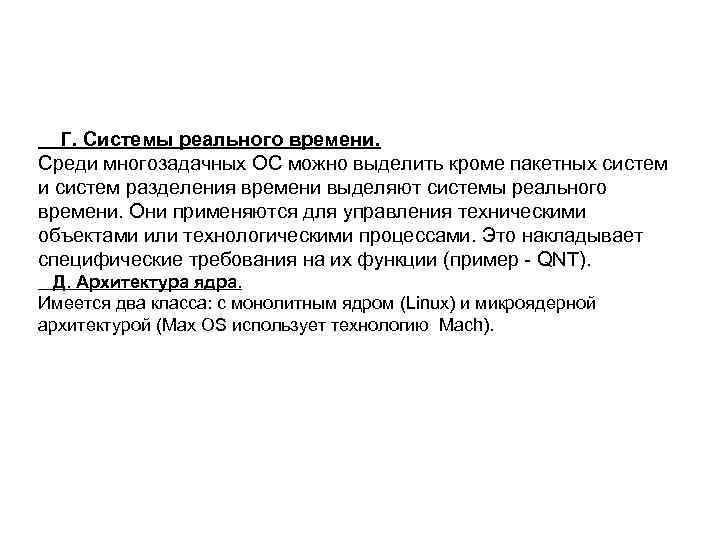 Г. Системы реального времени.
Среди многозадачных ОС можно выделить кроме пакетных систем и систем разделения времени выделяют системы реального времени. Они применяются для управления техническими объектами или технологическими процессами. Это накладывает специфические требования на их функции (пример - QNT).

Д. Архитектура ядра.
Имеется два класса: с монолитным ядром (Linux) и микроядерной архитектурой (Max OS использует технологию Mach).